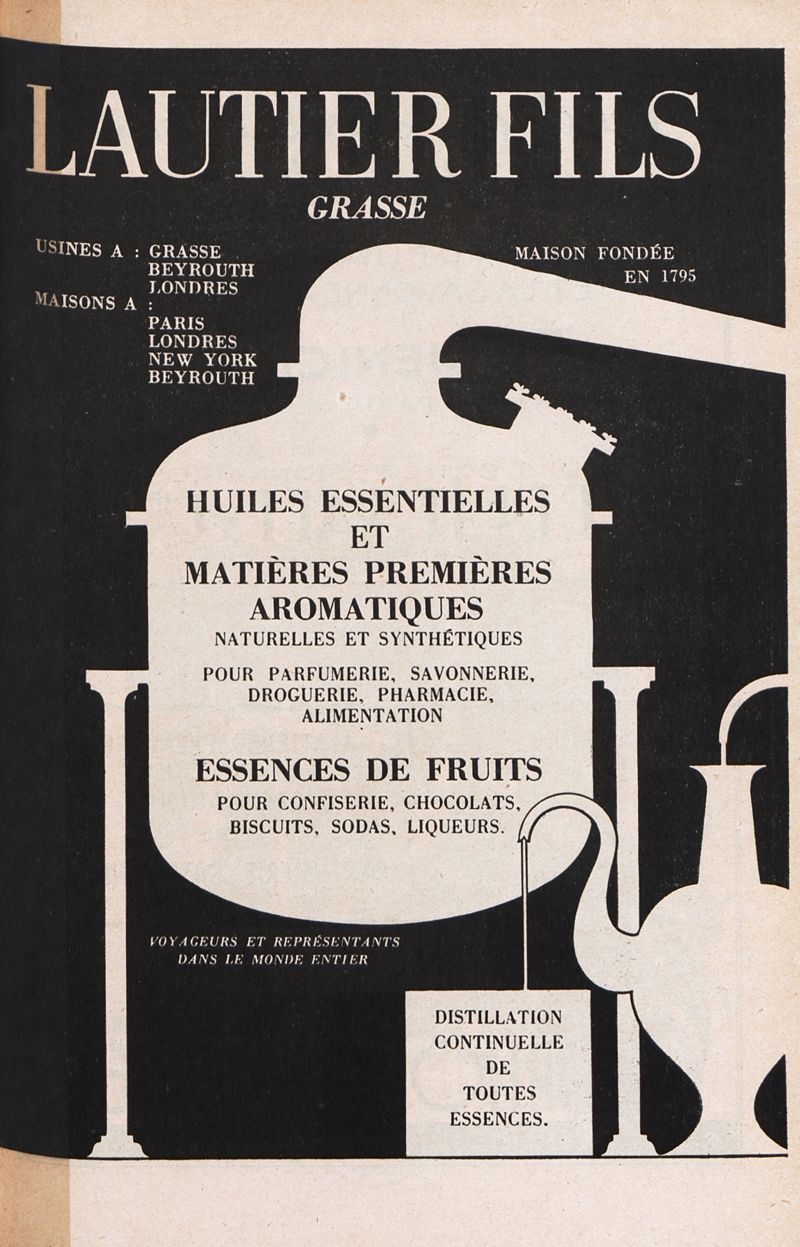 LAUTIER FILS
GRASSE

USINES A : GRASSE
BEYROUTH
LONDRES
MAISONS A :
PARIS
LONDRES
NEW YORK
BEYROUTH

MAISON FONDÉE
EN 1795

HUILES ESSENTIELLES
ET
MATIÈRES PREMIÈRES
AROMATIQUES
NATURELLES ET SYNTHÉTIQUES

POUR PARFUMERIE, SAVONNERIE,
DROGUERIE, PHARMACIE,
ALIMENTATION

ESSENCES DE FRUITS
POUR CONFISERIE, CHOCOLATS,
BISCUITS, SODAS, LIQUEURS.

VOYAGEURS ET REPRÉSENTANTS
DANS LE MONDE ENTIER

DISTILLATION
CONTINUELLE
DE
TOUTES
ESSENCES.